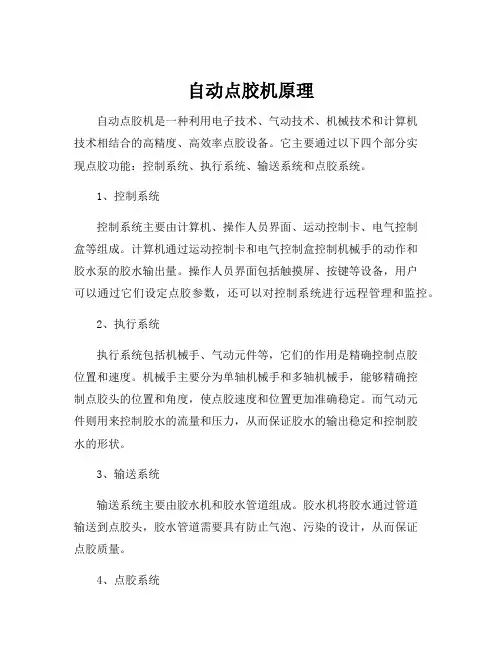 自动点胶机原理

自动点胶机是一种利用电子技术、气动技术、机械技术和计算机技术相结合的高精度、高效率点胶设备。它主要通过以下四个部分实现点胶功能：控制系统、执行系统、输送系统和点胶系统。

1、控制系统

控制系统主要由计算机、操作人员界面、运动控制卡、电气控制盒等组成。计算机通过运动控制卡和电气控制盒控制机械手的动作和胶水泵的胶水输出量。操作人员界面包括触摸屏、按键等设备，用户可以通过它们设定点胶参数，还可以对控制系统进行远程管理和监控。

2、执行系统

执行系统包括机械手、气动元件等，它们的作用是精确控制点胶位置和速度。机械手主要分为单轴机械手和多轴机械手，能够精确控制点胶头的位置和角度，使点胶速度和位置更加准确稳定。而气动元件则用来控制胶水的流量和压力，从而保证胶水的输出稳定和控制胶水的形状。

3、输送系统

输送系统主要由胶水机和胶水管道组成。胶水机将胶水通过管道输送到点胶头，胶水管道需要具有防止气泡、污染的设计，从而保证点胶质量。

4、点胶系统